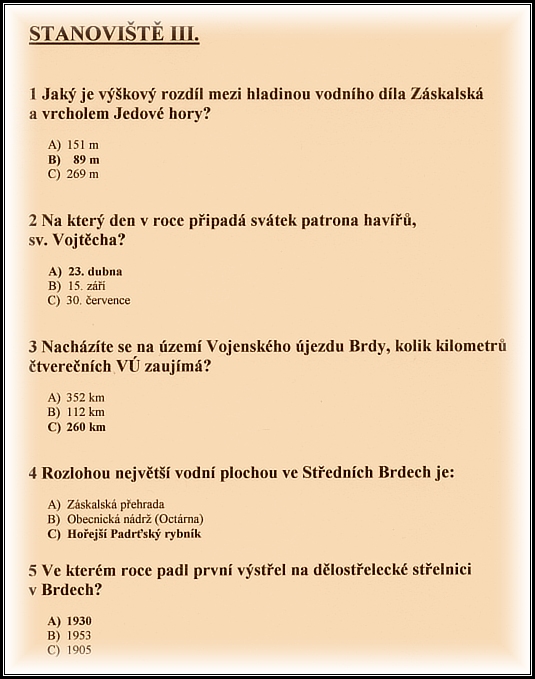 STANOVIŠTĚ III.

1 Jaký je výškový rozdíl mezi hladinou vodního díla Záskalská a vrcholem Jedové hory?

A) 151 m
B) 89 m
C) 269 m

2 Na který den v roce připadá svátek patrona havířů, sv. Vojtěcha?

A) 23. dubna
B) 15. září
C) 30. července

3 Nacházíte se na území Vojenského újezdu Brdy, kolik kilometrů čtverečních VÚ zaujímá?

A) 352 km
B) 112 km
C) 260 km

4 Rozlohou největší vodní plochou ve Středních Brdech je:

A) Záskalská přehrada
B) Obecnická nádrž (Octárna)
C) Hořejší Padrťský rybník

5 Ve kterém roce padl první výstřel na dělostřelecké střelnici v Brdech?

A) 1930
B) 1953
C) 1905